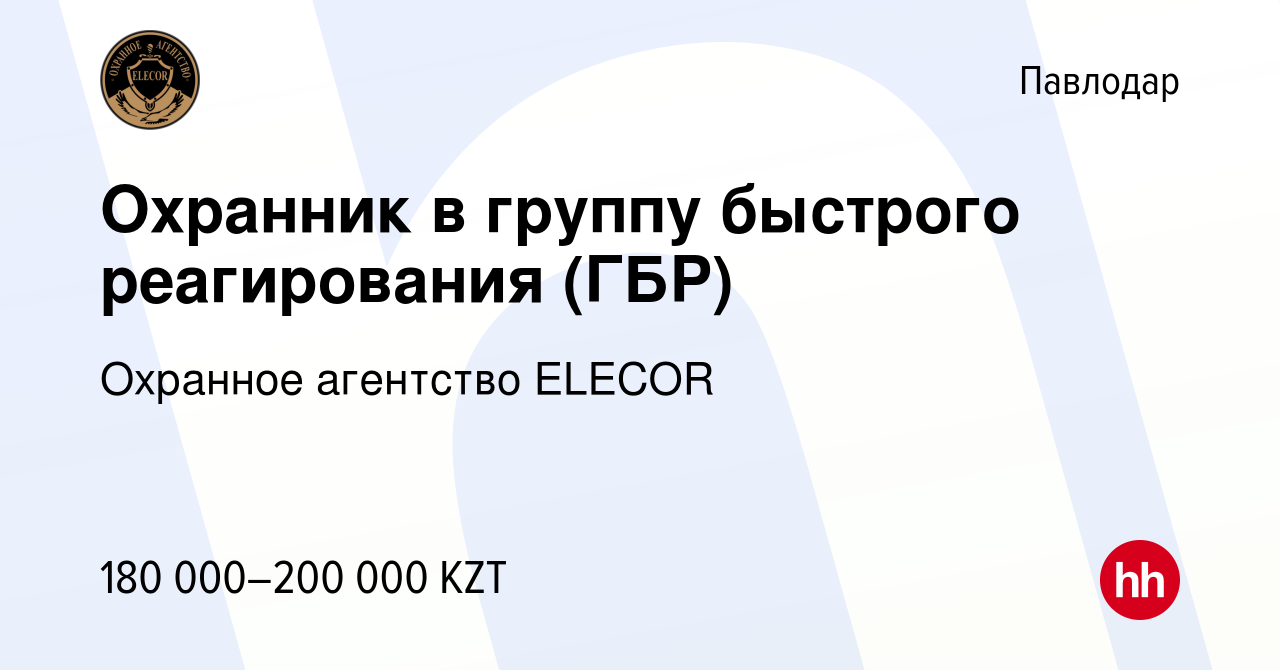 ОХРАННОЕ АГЕНТСТВО
ELECOR

Павлодар

Охранник в группу быстрого реагирования (ГБР)

Охранное агентство ELECOR

180 000–200 000 KZT

hh